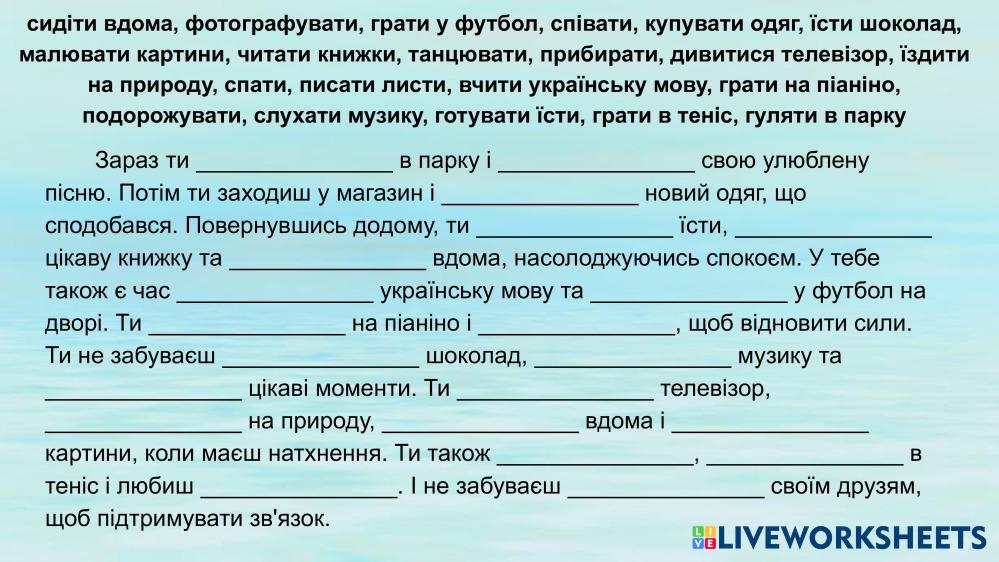 сидіти вдома, фотографувати, грати у футбол, співати, купувати одяг, їсти шоколад, малювати картини, читати книжки, танцювати, прибирати, дивитися телевізор, їздити на природу, спати, писати листи, вчити українську мову, грати на піаніно, подорожувати, слухати музику, готувати їсти, грати в теніс, гуляти в парку

Зараз ти ____ в парку і ____ свою улюблену пісню. Потім ти заходиш у магазин і ____ новий одяг, що сподобався. Повернувшись додому, ти ____ їсти, ____ цікаву книжку та ____ вдома, насолоджуючись спокоєм. У тебе також є час ____ українську мову та ____ у футбол на дворі. Ти ____ на піаніно і ____, щоб відновити сили. Ти не забуваєш ____ шоколад, ____ музику та ____ цікаві моменти. Ти ____ телевізор, ____ на природу, ____ вдома і ____ картини, коли маєш натхнення. Ти також ____, ____ в теніс і любиш ____. І не забуваєш ____ своїм друзям, щоб підтримувати зв'язок.

LIVEWORKSHEETS